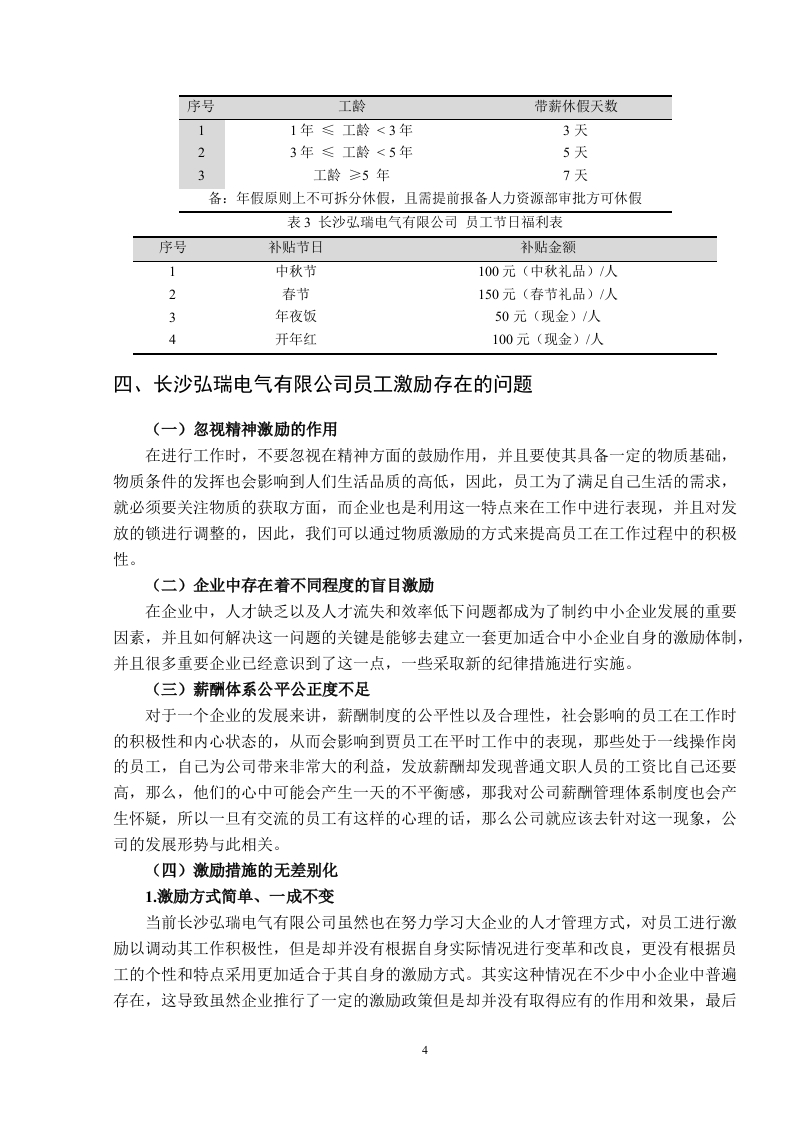 | 序号 | 工龄 | 带薪休假天数 |
|---|---|---|
| 1 | 1 年 ≤ 工龄 < 3 年 | 3 天 |
| 2 | 3 年 ≤ 工龄 < 5 年 | 5 天 |
| 3 | 工龄 ≥5 年 | 7 天 |

备：年假原则上不可拆分休假，且需提前报备人力资源部审批方可休假

表 3 长沙弘瑞电气有限公司 员工节日福利表

| 序号 | 补贴节日 | 补贴金额 |
|---|---|---|
| 1 | 中秋节 | 100 元（中秋礼品）/人 |
| 2 | 春节 | 150 元（春节礼品）/人 |
| 3 | 年夜饭 | 50 元（现金）/人 |
| 4 | 开年红 | 100 元（现金）/人 |

四、长沙弘瑞电气有限公司员工激励存在的问题

（一）忽视精神激励的作用

在进行工作时，不要忽视在精神方面的鼓励作用，并且要使其具备一定的物质基础，物质条件的发挥也会影响到人们生活品质的高低，因此，员工为了满足自己生活的需求，就必须要关注物质的获取方面，而企业也是利用这一特点来在工作中进行表现，并且对发放的锁进行调整的，因此，我们可以通过物质激励的方式来提高员工在工作过程中的积极性。

（二）企业中存在着不同程度的盲目激励

在企业中，人才缺乏以及人才流失和效率低下问题都成为了制约中小企业发展的重要因素，并且如何解决这一问题的关键是能够去建立一套更加适合中小企业自身的激励体制，并且很多重要企业已经意识到了这一点，一些采取新的纪律措施进行实施。

（三）薪酬体系公平公正度不足

对于一个企业的发展来讲，薪酬制度的公平性以及合理性，社会影响的员工在工作时的积极性和内心状态的，从而会影响到贾员工在平时工作中的表现，那些处于一线操作岗的员工，自己为公司带来非常大的利益，发放薪酬却发现普通文职人员的工资比自己还要高，那么，他们的心中可能会产生一天的不平衡感，那我对公司薪酬管理体系制度也会产生怀疑，所以一旦有交流的员工有这样的心理的话，那么公司就应该去针对这一现象，公司的发展形势与此相关。

（四）激励措施的无差别化

1.激励方式简单、一成不变

当前长沙弘瑞电气有限公司虽然也在努力学习大企业的人才管理方式，对员工进行激励以调动其工作积极性，但是却并没有根据自身实际情况进行变革和改良，更没有根据员工的个性和特点采用更加适合于其自身的激励方式。其实这种情况在不少中小企业中普遍存在，这导致虽然企业推行了一定的激励政策但是却并没有取得应有的作用和效果，最后

4